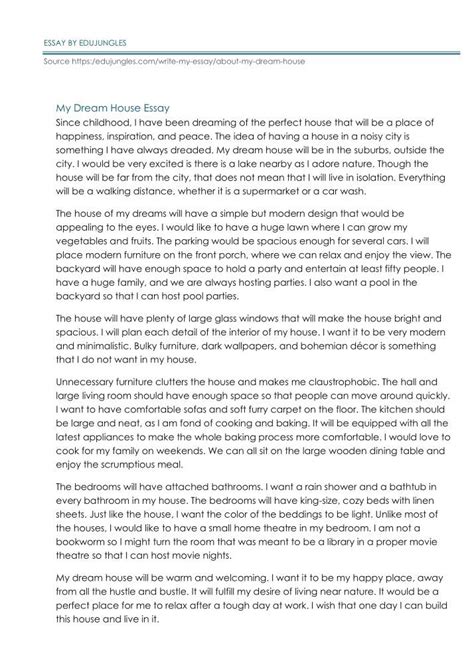 ESSAY BY EDUJUNGLES

Source https://edujungles.com/write-my-essay/about-my-dream-house

My Dream House Essay

Since childhood, I have been dreaming of the perfect house that will be a place of happiness, inspiration, and peace. The idea of having a house in a noisy city is something I have always dreaded. My dream house will be in the suburbs, outside the city. I would be very excited is there is a lake nearby as I adore nature. Though the house will be far from the city, that does not mean that I will live in isolation. Everything will be a walking distance, whether it is a supermarket or a car wash.

The house of my dreams will have a simple but modern design that would be appealing to the eyes. I would like to have a huge lawn where I can grow my vegetables and fruits. The parking would be spacious enough for several cars. I will place modern furniture on the front porch, where we can relax and enjoy the view. The backyard will have enough space to hold a party and entertain at least fifty people. I have a huge family, and we are always hosting parties. I also want a pool in the backyard so that I can host pool parties.

The house will have plenty of large glass windows that will make the house bright and spacious. I will plan each detail of the interior of my house. I want it to be very modern and minimalistic. Bulky furniture, dark wallpapers, and bohemian décor is something that I do not want in my house.

Unnecessary furniture clutters the house and makes me claustrophobic. The hall and large living room should have enough space so that people can move around quickly. I want to have comfortable sofas and soft furry carpet on the floor. The kitchen should be large and neat, as I am fond of cooking and baking. It will be equipped with all the latest appliances to make the whole baking process more comfortable. I would love to cook for my family on weekends. We can all sit on the large wooden dining table and enjoy the scrumptious meal.

The bedrooms will have attached bathrooms. I want a rain shower and a bathtub in every bathroom in my house. The bedrooms will have king-size, cozy beds with linen sheets. Just like the house, I want the color of the beddings to be light. Unlike most of the houses, I would like to have a small home theatre in my bedroom. I am not a bookworm so I might turn the room that was meant to be a library in a proper movie theatre so that I can host movie nights.

My dream house will be warm and welcoming. I want it to be my happy place, away from all the hustle and bustle. It will fulfill my desire of living near nature. It would be a perfect place for me to relax after a tough day at work. I wish that one day I can build this house and live in it.